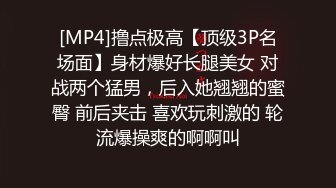 [MP4]撸点极高【顶级3P名场面】身材爆好长腿美女 对战两个猛男，后入她翘翘的蜜臀 前后夹击 喜欢玩刺激的 轮流爆操爽的啊啊叫